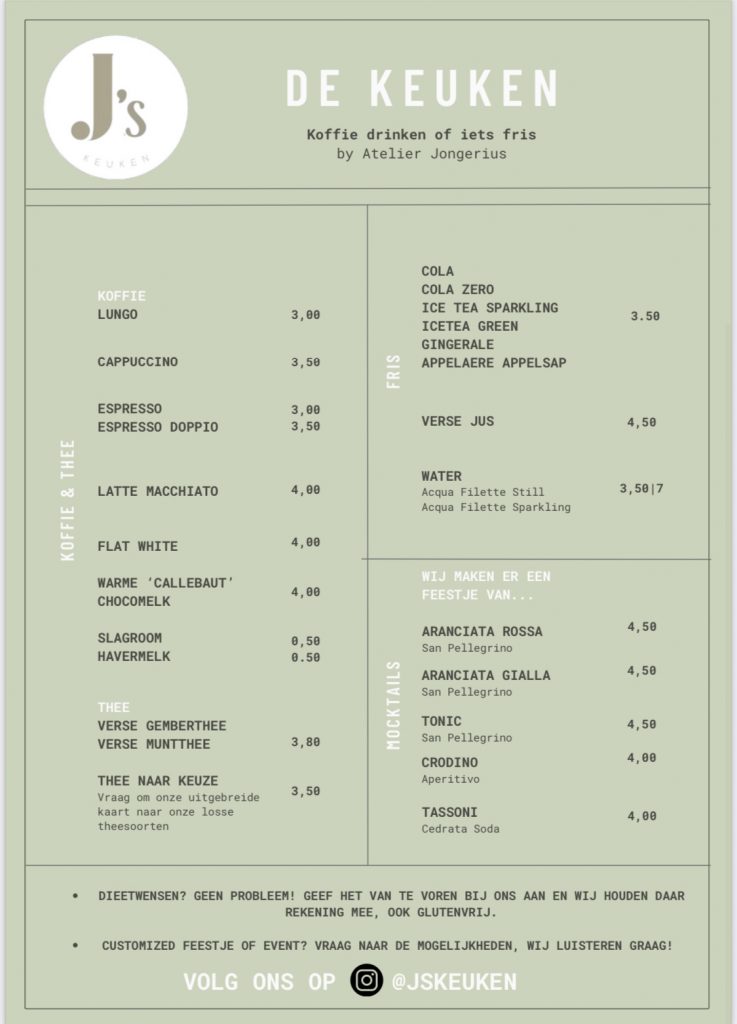 J's
KEUKEN

DE KEUKEN

Koffie drinken of iets fris
by Atelier Jongerius

KOFFIE & THEE

KOFFIE
LUNGO 3,00

CAPPUCCINO 3,50

ESPRESSO 3,00
ESPRESSO DOPPIO 3,50

LATTE MACCHIATO 4,00

FLAT WHITE 4,00

WARME 'CALLEBAUT' CHOCOMELK 4,00

SLAGROOM 0,50
HAVERMELK 0.50

THEE
VERSE GEMBERTHEE
VERSE MUNTTHEE 3,80

THEE NAAR KEUZE 3,50
Vraag om onze uitgebreide kaart naar onze losse theesoorten

FRIS

COLA
COLA ZERO
ICE TEA SPARKLING
ICETEA GREEN
GINGERALE
APPELAERE APPELSAP
3.50

VERSE JUS 4,50

WATER 3,50|7
Acqua Filette Still
Acqua Filette Sparkling

MOCKTAILS

WIJ MAKEN ER EEN FEESTJE VAN...

ARANCIATA ROSSA 4,50
San Pellegrino

ARANCIATA GIALLA 4,50
San Pellegrino

TONIC 4,50
San Pellegrino

CRODINO 4,00
Aperitivo

TASSONI 4,00
Cedrata Soda

• DIEETWENSEN? GEEN PROBLEEM! GEEF HET VAN TE VOREN BIJ ONS AAN EN WIJ HOUDEN DAAR REKENING MEE, OOK GLUTENVRIJ.

• CUSTOMIZED FEESTJE OF EVENT? VRAAG NAAR DE MOGELIJKHEDEN, WIJ LUISTEREN GRAAG!

VOLG ONS OP @JSKEUKEN